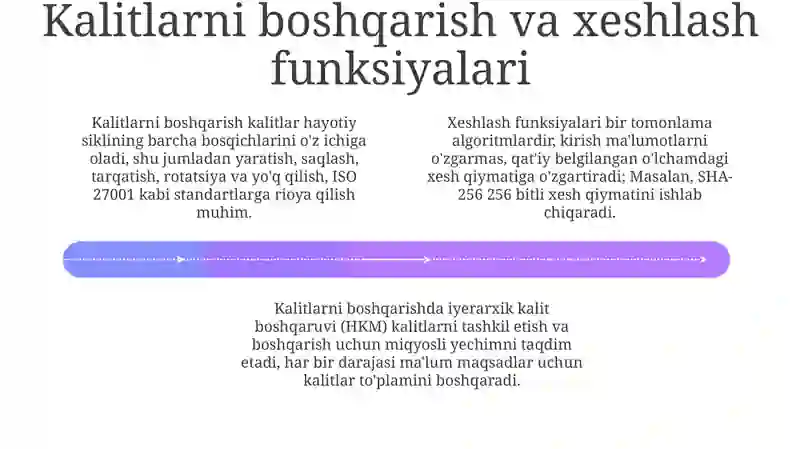 Kalitlarni boshqarish va xeshlash funksiyalari

Kalitlarni boshqarish kalitlar hayotiy siklining barcha bosqichlarini o'z ichiga oladi, shu jumladan yaratish, saqlash, tarqatish, rotatsiya va yo'q qilish, ISO 27001 kabi standartlarga rioya qilish muhim.

Xeshlash funksiyalari bir tomonlama algoritmlardir, kirish ma'lumotlarni o'zgarmas, qat'iy belgilangan o'lchamdagi xesh qiymatiga o'zgartiradi; Masalan, SHA-256 256 bitli xesh qiymatini ishlab chiqaradi.

Kalitlarni boshqarishda iyerarxik kalit boshqaruvi (HKM) kalitlarni tashkil etish va boshqarish uchun miqyosli yechimni taqdim etadi, har bir darajasi ma'lum maqsadlar uchun kalitlar to'plamini boshqaradi.